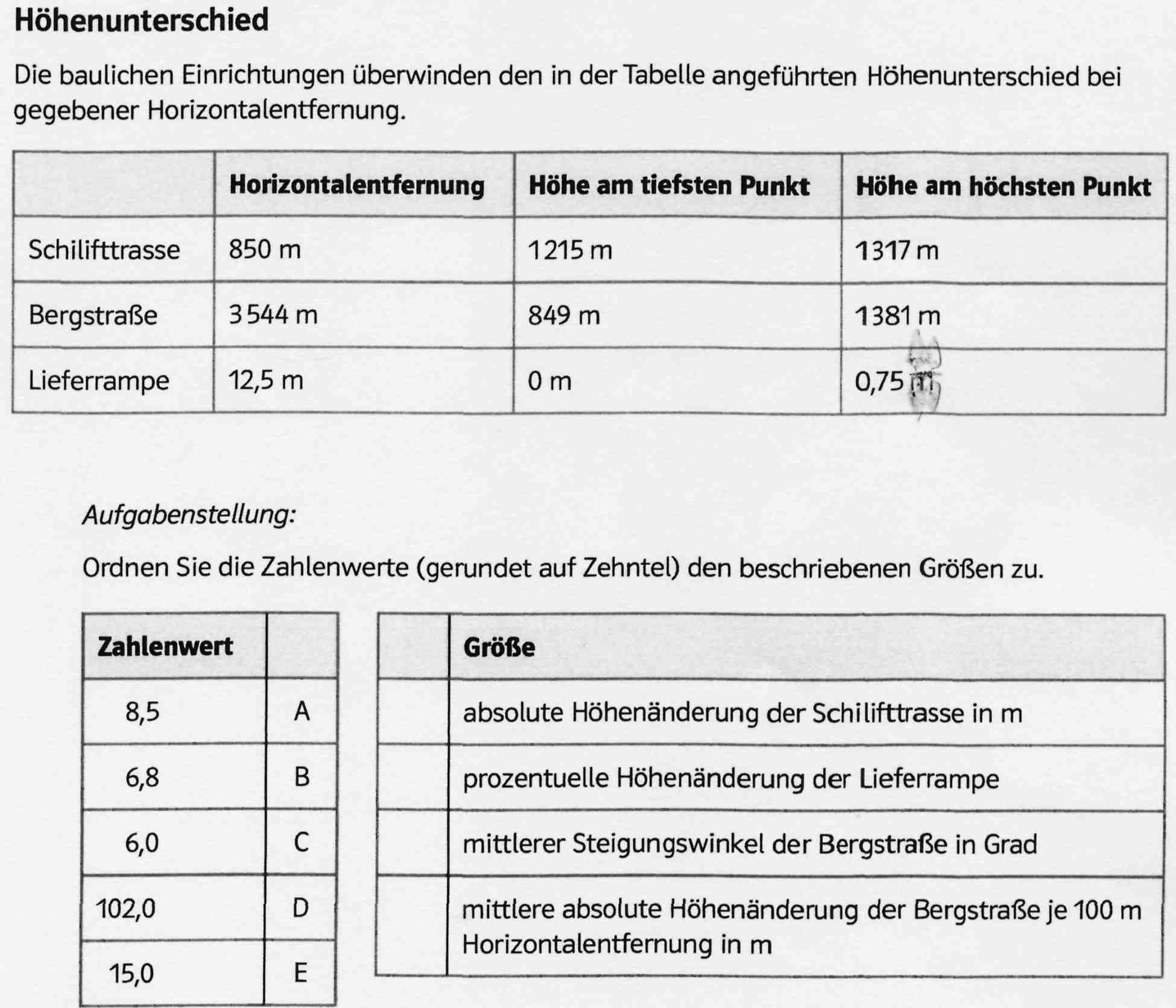 Höhenunterschied

Die baulichen Einrichtungen überwinden den in der Tabelle angeführten Höhenunterschied bei gegebener Horizontalentfernung.

|  | Horizontalentfernung | Höhe am tiefsten Punkt | Höhe am höchsten Punkt |
|---|---|---|---|
| Schilifttrasse | 850 m | 1215 m | 1317 m |
| Bergstraße | 3544 m | 849 m | 1381 m |
| Lieferrampe | 12,5 m | 0 m | 0,75 m |

Aufgabenstellung:

Ordnen Sie die Zahlenwerte (gerundet auf Zehntel) den beschriebenen Größen zu.

| Zahlenwert |  |
|---|---|
| 8,5 | A |
| 6,8 | B |
| 6,0 | C |
| 102,0 | D |
| 15,0 | E |

|  | Größe |
|---|---|
|  | absolute Höhenänderung der Schilifttrasse in m |
|  | prozentuelle Höhenänderung der Lieferrampe |
|  | mittlerer Steigungswinkel der Bergstraße in Grad |
|  | mittlere absolute Höhenänderung der Bergstraße je 100 m Horizontalentfernung in m |